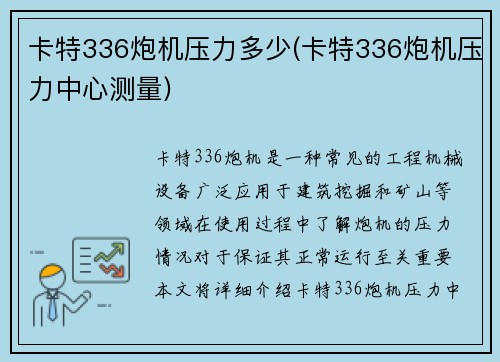 卡特336炮机压力多少(卡特336炮机压力中心测量)

卡特336炮机是一种常见的工程机械设备广泛应用于建筑挖掘和矿山等领域在使用过程中了解炮机的压力情况对于保证其正常运行至关重要本文将详细介绍卡特336炮机压力中